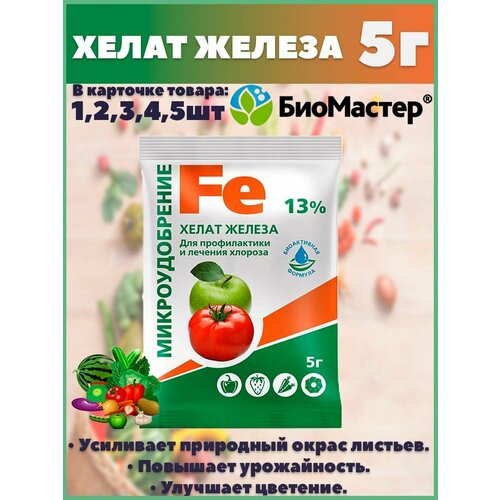 ХЕЛАТ ЖЕЛЕЗА 5г

В карточке товара:
1,2,3,4,5шт

БиоМастер®

МИКРОУДОБРЕНИЕ

Fe

13%

ХЕЛАТ ЖЕЛЕЗА

Для профилактики и лечения хлороза

БИОАКТИВНАЯ ФОРМУЛА

5г

• Усиливает природный окрас листьев.
• Повышает урожайность.
• Улучшает цветение.